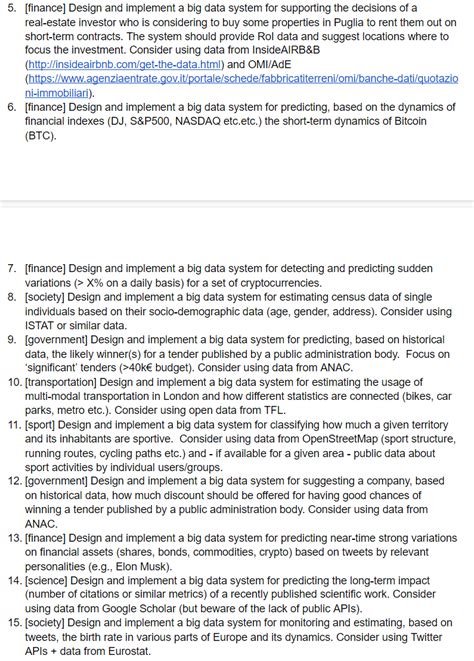 5. [finance] Design and implement a big data system for supporting the decisions of a real-estate investor who is considering to buy some properties in Puglia to rent them out on short-term contracts. The system should provide RoI data and suggest locations where to focus the investment. Consider using data from InsideAIRB&B (http://insideairbnb.com/get-the-data.html) and OMI/AdE (https://www.agenziaentrate.gov.it/portale/schede/fabbricatiterreni/omi/banche-dati/quotazioni-immobiliari).
6. [finance] Design and implement a big data system for predicting, based on the dynamics of financial indexes (DJ, S&P500, NASDAQ etc.etc.) the short-term dynamics of Bitcoin (BTC).

7. [finance] Design and implement a big data system for detecting and predicting sudden variations (> X% on a daily basis) for a set of cryptocurrencies.
8. [society] Design and implement a big data system for estimating census data of single individuals based on their socio-demographic data (age, gender, address). Consider using ISTAT or similar data.
9. [government] Design and implement a big data system for predicting, based on historical data, the likely winner(s) for a tender published by a public administration body. Focus on 'significant' tenders (>40k€ budget). Consider using data from ANAC.
10. [transportation] Design and implement a big data system for estimating the usage of multi-modal transportation in London and how different statistics are connected (bikes, car parks, metro etc.). Consider using open data from TFL.
11. [sport] Design and implement a big data system for classifying how much a given territory and its inhabitants are sportive. Consider using data from OpenStreetMap (sport structure, running routes, cycling paths etc.) and - if available for a given area - public data about sport activities by individual users/groups.
12. [government] Design and implement a big data system for suggesting a company, based on historical data, how much discount should be offered for having good chances of winning a tender published by a public administration body. Consider using data from ANAC.
13. [finance] Design and implement a big data system for predicting near-time strong variations on financial assets (shares, bonds, commodities, crypto) based on tweets by relevant personalities (e.g., Elon Musk).
14. [science] Design and implement a big data system for predicting the long-term impact (number of citations or similar metrics) of a recently published scientific work. Consider using data from Google Scholar (but beware of the lack of public APIs).
15. [society] Design and implement a big data system for monitoring and estimating, based on tweets, the birth rate in various parts of Europe and its dynamics. Consider using Twitter APIs + data from Eurostat.